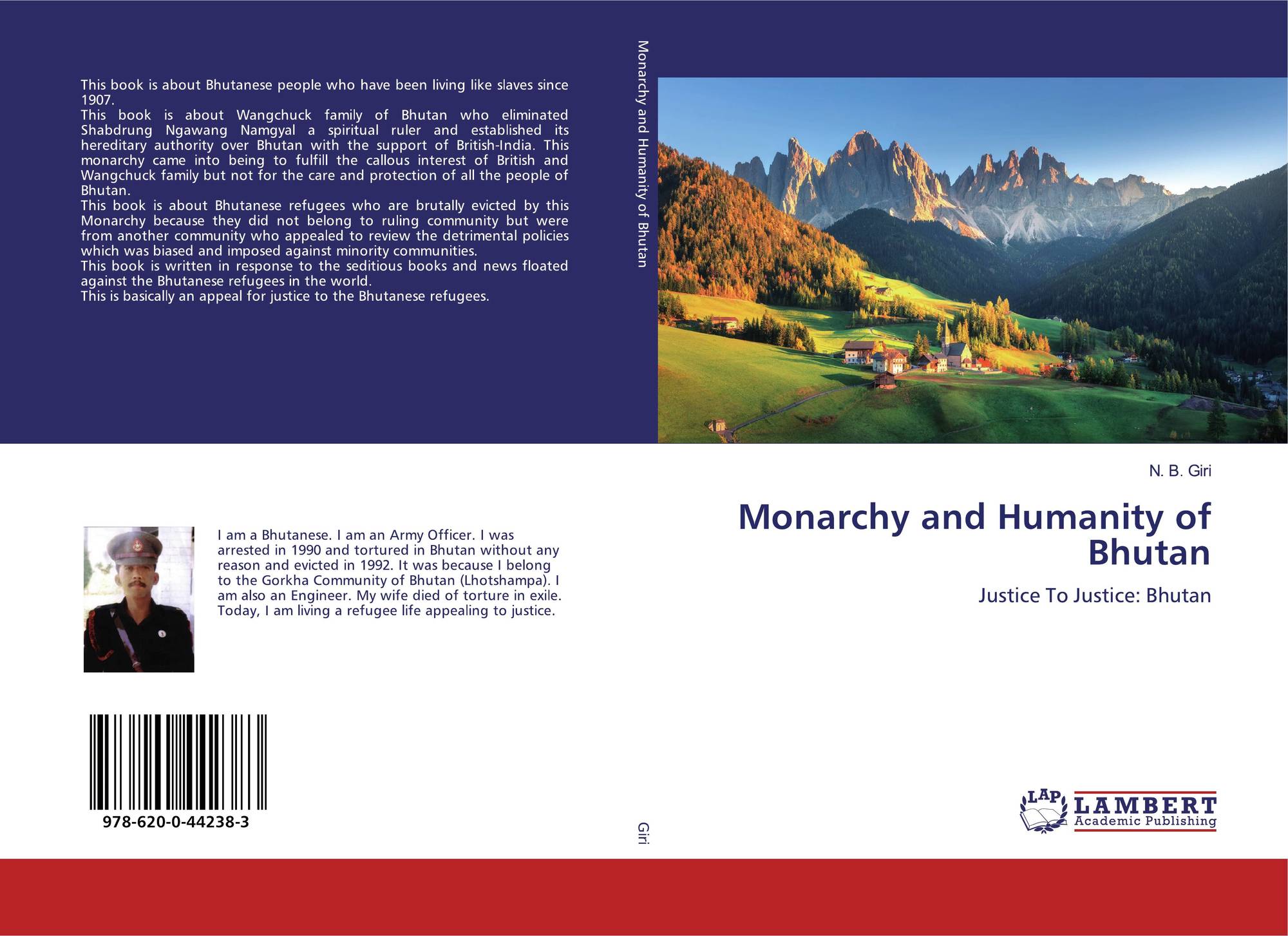 This book is about Bhutanese people who have been living like slaves since 1907.

This book is about Wangchuck family of Bhutan who eliminated Shabdrung Ngawang Namgyal a spiritual ruler and established its hereditary authority over Bhutan with the support of British-India. This monarchy came into being to fulfill the callous interest of British and Wangchuck family but not for the care and protection of all the people of Bhutan.

This book is about Bhutanese refugees who are brutally evicted by this Monarchy because they did not belong to ruling community but were from another community who appealed to review the detrimental policies which was biased and imposed against minority communities.

This book is written in response to the seditious books and news floated against the Bhutanese refugees in the world.

This is basically an appeal for justice to the Bhutanese refugees.

I am a Bhutanese. I am an Army Officer. I was arrested in 1990 and tortured in Bhutan without any reason and evicted in 1992. It was because I belong to the Gorkha Community of Bhutan (Lhotshampa). I am also an Engineer. My wife died of torture in exile. Today, I am living a refugee life appealing to justice.

978-620-0-44238-3

Monarchy and Humanity of Bhutan

Giri

N. B. Giri

Monarchy and Humanity of Bhutan

Justice To Justice: Bhutan

LAP LAMBERT Academic Publishing